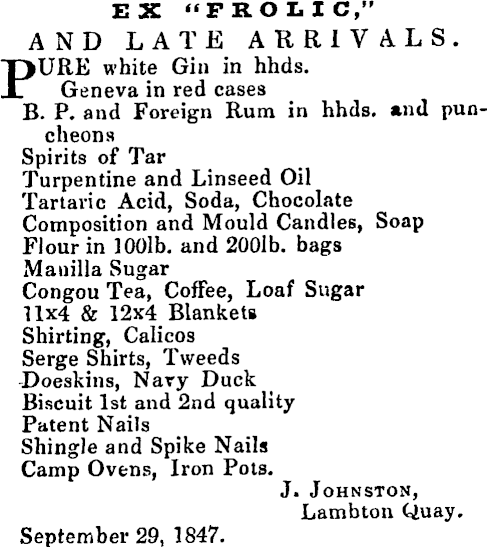 EX "FROLIC,"

AND LATE ARRIVALS.

PURE white Gin in hhds.
Geneva in red cases
B. P. and Foreign Rum in hhds. and puncheons
Spirits of Tar
Turpentine and Linseed Oil
Tartaric Acid, Soda, Chocolate
Composition and Mould Candles, Soap
Flour in 100lb. and 200lb. bags
Manilla Sugar
Congou Tea, Coffee, Loaf Sugar
11x4 & 12x4 Blankets
Shirting, Calicos
Serge Shirts, Tweeds
Doeskins, Navy Duck
Biscuit 1st and 2nd quality
Patent Nails
Shingle and Spike Nails
Camp Ovens, Iron Pots.

J. JOHNSTON,
Lambton Quay.

September 29, 1847.